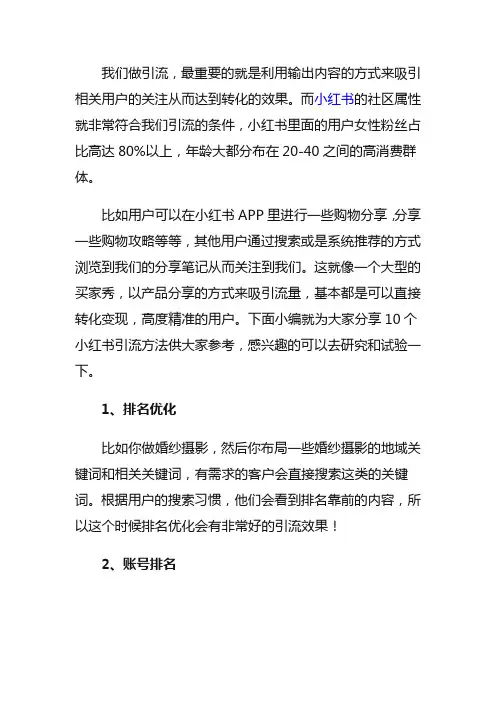 我们做引流，最重要的就是利用输出内容的方式来吸引相关用户的关注从而达到转化的效果。而小红书的社区属性就非常符合我们引流的条件，小红书里面的用户女性粉丝占比高达 80%以上，年龄大都分布在 20-40 之间的高消费群体。

比如用户可以在小红书 APP 里进行一些购物分享 ,分享一些购物攻略等等，其他用户通过搜索或是系统推荐的方式浏览到我们的分享笔记从而关注到我们。这就像一个大型的买家秀，以产品分享的方式来吸引流量，基本都是可以直接转化变现，高度精准的用户。下面小编就为大家分享 10 个小红书引流方法供大家参考，感兴趣的可以去研究和试验一下。

1、排名优化

比如你做婚纱摄影，然后你布局一些婚纱摄影的地域关键词和相关关键词，有需求的客户会直接搜索这类的关键词。根据用户的搜索习惯，他们会看到排名靠前的内容，所以这个时候排名优化会有非常好的引流效果！

2、账号排名